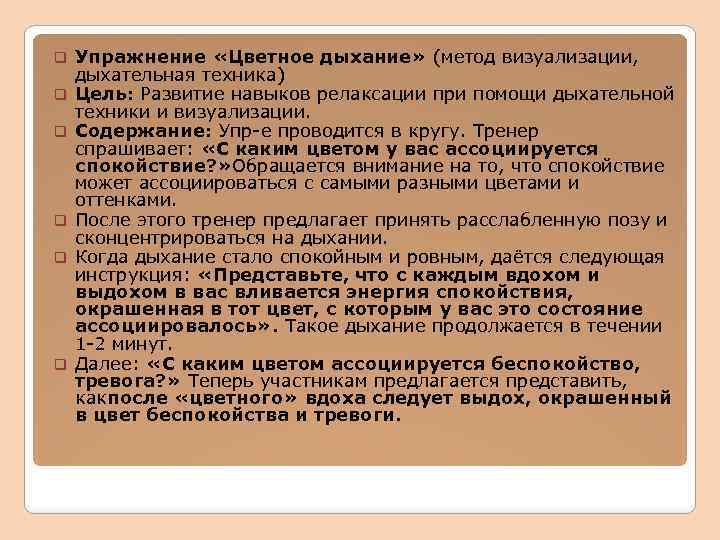 Упражнение «Цветное дыхание» (метод визуализации, дыхательная техника)

Цель: Развитие навыков релаксации при помощи дыхательной техники и визуализации.

Содержание: Упр-е проводится в кругу. Тренер спрашивает: «С каким цветом у вас ассоциируется спокойствие?»Обращается внимание на то, что спокойствие может ассоциироваться с самыми разными цветами и оттенками.

После этого тренер предлагает принять расслабленную позу и сконцентрироваться на дыхании.

Когда дыхание стало спокойным и ровным, даётся следующая инструкция: «Представьте, что с каждым вдохом и выдохом в вас вливается энергия спокойствия, окрашенная в тот цвет, с которым у вас это состояние ассоциировалось». Такое дыхание продолжается в течении 1-2 минут.

Далее: «С каким цветом ассоциируется беспокойство, тревога?» Теперь участникам предлагается представить, какпосле «цветного» вдоха следует выдох, окрашенный в цвет беспокойства и тревоги.